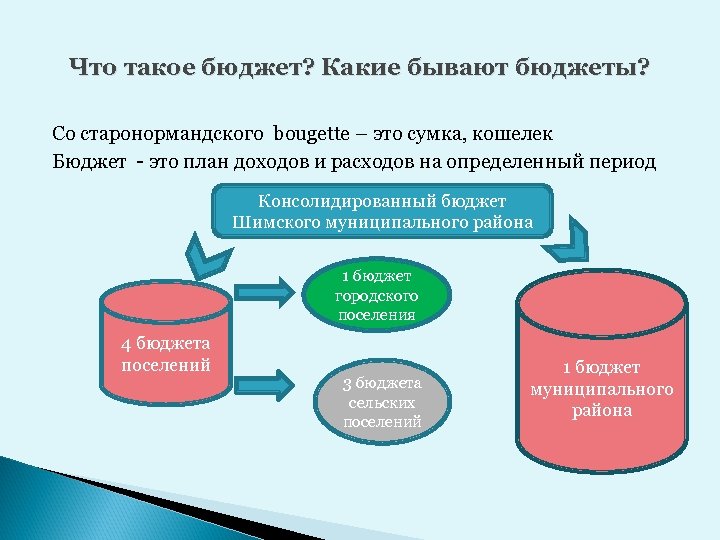 Что такое бюджет? Какие бывают бюджеты?

Со старонормандского bougette – это сумка, кошелек
Бюджет - это план доходов и расходов на определенный период

Консолидированный бюджет Шимского муниципального района

4 бюджета поселений

1 бюджет городского поселения

3 бюджета сельских поселений

1 бюджет муниципального района